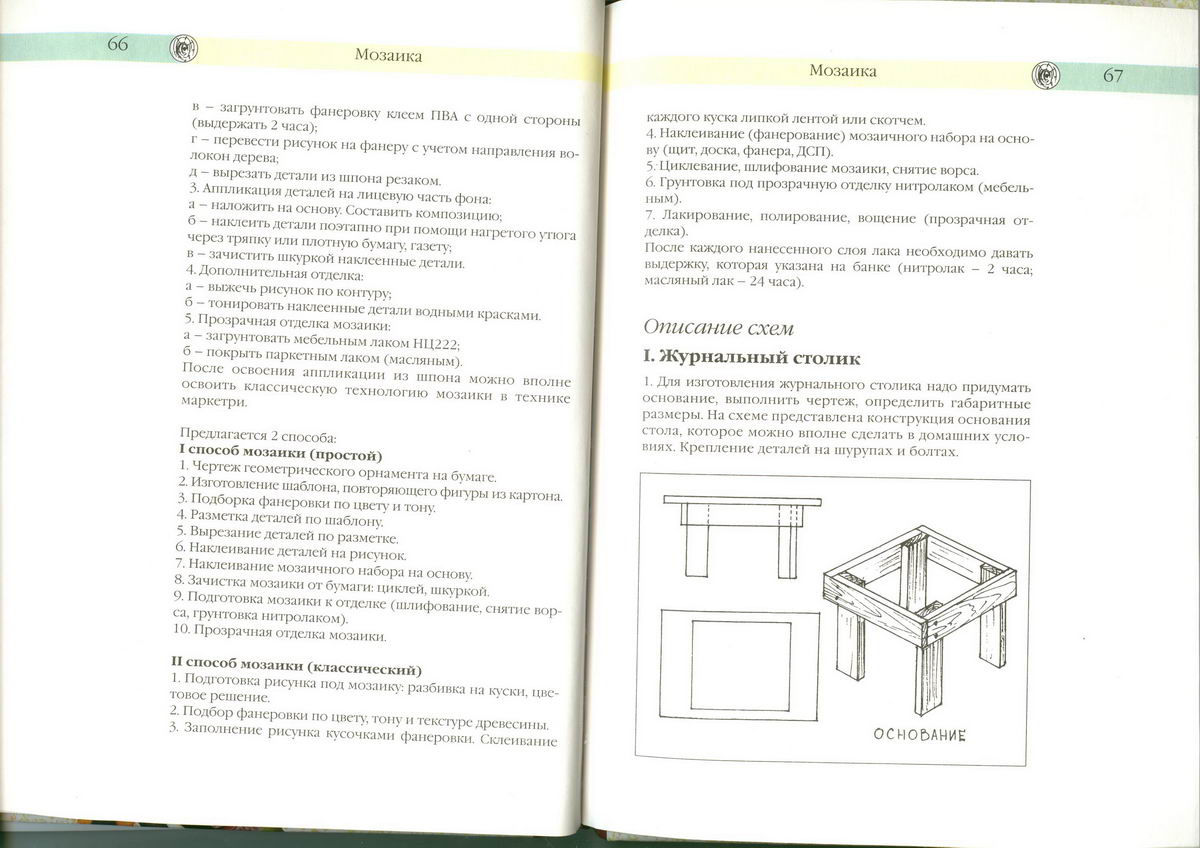 66 Мозаика

в – загрунтовать фанеровку клеем ПВА с одной стороны (выдержать 2 часа);
г – перевести рисунок на фанеру с учетом направления волокон дерева;
д – вырезать детали из шпона резаком.
3. Аппликация деталей на лицевую часть фона:
а – наложить на основу. Составить композицию;
б – наклеить детали поэтапно при помощи нагретого утюга через тряпку или плотную бумагу, газету;
в – зачистить шкуркой наклеенные детали.
4. Дополнительная отделка:
а – выжечь рисунок по контуру;
б – тонировать наклеенные детали водными красками.
5. Прозрачная отделка мозаики:
а – загрунтовать мебельным лаком НЦ222;
б – покрыть паркетным лаком (масляным).
После освоения аппликации из шпона можно вполне освоить классическую технологию мозаики в технике маркетри.

Предлагается 2 способа:
I способ мозаики (простой)
1. Чертеж геометрического орнамента на бумаге.
2. Изготовление шаблона, повторяющего фигуры из картона.
3. Подборка фанеровки по цвету и тону.
4. Разметка деталей по шаблону.
5. Вырезание деталей по разметке.
6. Наклеивание деталей на рисунок.
7. Наклеивание мозаичного набора на основу.
8. Зачистка мозаики от бумаги: циклей, шкуркой.
9. Подготовка мозаики к отделке (шлифование, снятие ворса, грунтовка нитролаком).
10. Прозрачная отделка мозаики.

II способ мозаики (классический)
1. Подготовка рисунка под мозаику: разбивка на куски, цветовое решение.
2. Подбор фанеровки по цвету, тону и текстуре древесины.
3. Заполнение рисунка кусочками фанеровки. Склеивание

Мозаика 67

каждого куска липкой лентой или скотчем.
4. Наклеивание (фанерование) мозаичного набора на основу (щит, доска, фанера, ДСП).
5. Циклевание, шлифование мозаики, снятие ворса.
6. Грунтовка под прозрачную отделку нитролаком (мебельным).
7. Лакирование, полирование, вощение (прозрачная отделка).
После каждого нанесенного слоя лака необходимо давать выдержку, которая указана на банке (нитролак – 2 часа; масляный лак – 24 часа).

Описание схем
I. Журнальный столик
1. Для изготовления журнального столика надо придумать основание, выполнить чертеж, определить габаритные размеры. На схеме представлена конструкция основания стола, которое можно вполне сделать в домашних условиях. Крепление деталей на шурупах и болтах.

ОСНОВАНИЕ